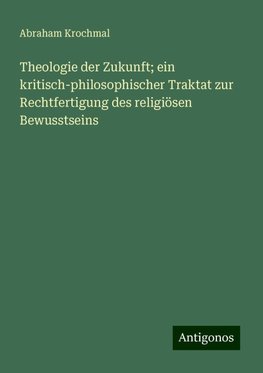 Abraham Krochmal

Theologie der Zukunft; ein kritisch-philosophischer Traktat zur Rechtfertigung des religiösen Bewusstseins

Antigonos